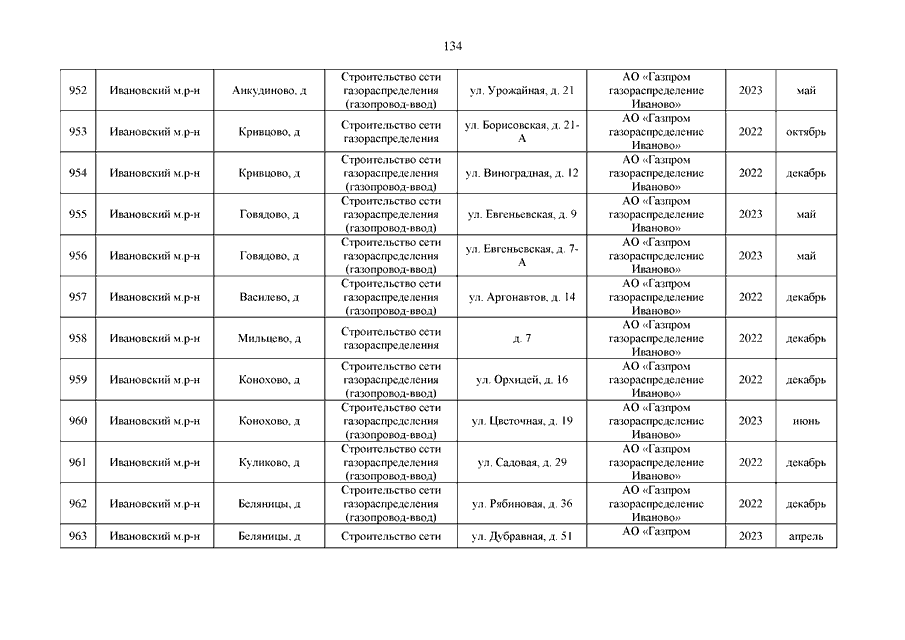 134

| 952 | Ивановский м.р-н | Анкудиново, д | Строительство сети газораспределения (газопровод-ввод) | ул. Урожайная, д. 21 | АО «Газпром газораспределение Иваново» | 2023 | май |
|---|---|---|---|---|---|---|---|
| 953 | Ивановский м.р-н | Кривцово, д | Строительство сети газораспределения | ул. Борисовская, д. 21-А | АО «Газпром газораспределение Иваново» | 2022 | октябрь |
| 954 | Ивановский м.р-н | Кривцово, д | Строительство сети газораспределения (газопровод-ввод) | ул. Виноградная, д. 12 | АО «Газпром газораспределение Иваново» | 2022 | декабрь |
| 955 | Ивановский м.р-н | Говядово, д | Строительство сети газораспределения (газопровод-ввод) | ул. Евгеньевская, д. 9 | АО «Газпром газораспределение Иваново» | 2023 | май |
| 956 | Ивановский м.р-н | Говядово, д | Строительство сети газораспределения (газопровод-ввод) | ул. Евгеньевская, д. 7-А | АО «Газпром газораспределение Иваново» | 2023 | май |
| 957 | Ивановский м.р-н | Василево, д | Строительство сети газораспределения (газопровод-ввод) | ул. Аргонавтов, д. 14 | АО «Газпром газораспределение Иваново» | 2022 | декабрь |
| 958 | Ивановский м.р-н | Мильцево, д | Строительство сети газораспределения | д. 7 | АО «Газпром газораспределение Иваново» | 2022 | декабрь |
| 959 | Ивановский м.р-н | Конохово, д | Строительство сети газораспределения (газопровод-ввод) | ул. Орхидей, д. 16 | АО «Газпром газораспределение Иваново» | 2022 | декабрь |
| 960 | Ивановский м.р-н | Конохово, д | Строительство сети газораспределения (газопровод-ввод) | ул. Цветочная, д. 19 | АО «Газпром газораспределение Иваново» | 2023 | июнь |
| 961 | Ивановский м.р-н | Куликово, д | Строительство сети газораспределения (газопровод-ввод) | ул. Садовая, д. 29 | АО «Газпром газораспределение Иваново» | 2022 | декабрь |
| 962 | Ивановский м.р-н | Беляницы, д | Строительство сети газораспределения (газопровод-ввод) | ул. Рябиновая, д. 36 | АО «Газпром газораспределение Иваново» | 2022 | декабрь |
| 963 | Ивановский м.р-н | Беляницы, д | Строительство сети | ул. Дубравная, д. 51 | АО «Газпром | 2023 | апрель |